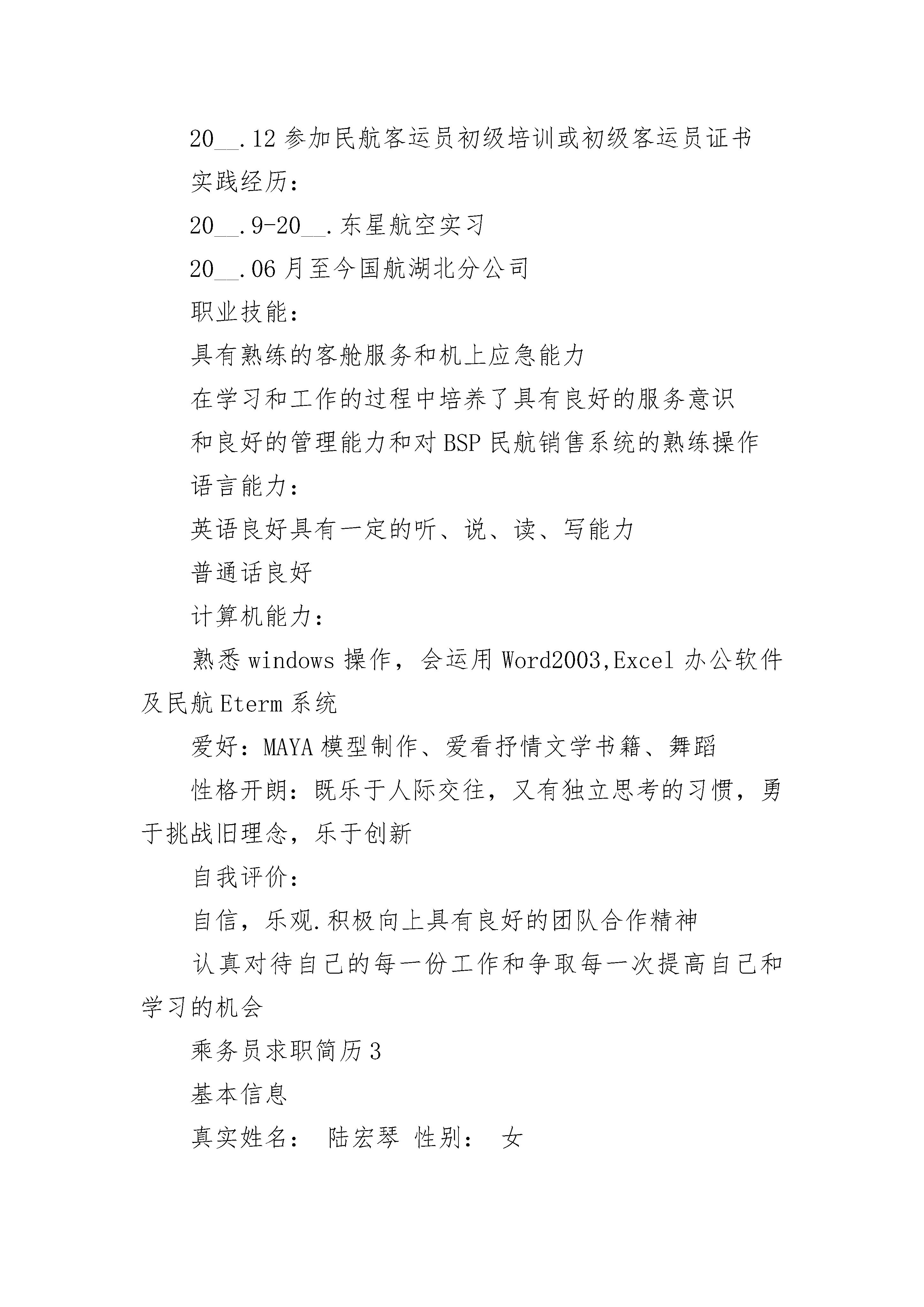 20__.12 参加民航客运员初级培训或初级客运员证书

实践经历：

20__.9-20__.东星航空实习

20__.06 月至今国航湖北分公司

职业技能：

具有熟练的客舱服务和机上应急能力

在学习和工作的过程中培养了具有良好的服务意识

和良好的管理能力和对 BSP 民航销售系统的熟练操作

语言能力：

英语良好具有一定的听、说、读、写能力

普通话良好

计算机能力：

熟悉 windows 操作，会运用 Word2003,Excel 办公软件及民航 Eterm 系统

爱好：MAYA 模型制作、爱看抒情文学书籍、舞蹈

性格开朗：既乐于人际交往，又有独立思考的习惯，勇于挑战旧理念，乐于创新

自我评价：

自信，乐观.积极向上具有良好的团队合作精神

认真对待自己的每一份工作和争取每一次提高自己和学习的机会

乘务员求职简历 3

基本信息

真实姓名： 陆宏琴 性别： 女